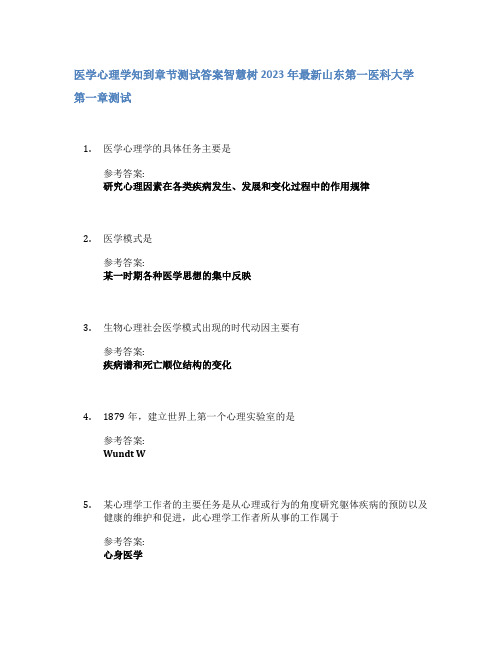 医学心理学知到章节测试答案智慧树2023年最新山东第一医科大学

第一章测试

1. 医学心理学的具体任务主要是

参考答案:
研究心理因素在各类疾病发生、发展和变化过程中的作用规律

2. 医学模式是

参考答案:
某一时期各种医学思想的集中反映

3. 生物心理社会医学模式出现的时代动因主要有

参考答案:
疾病谱和死亡顺位结构的变化

4. 1879年，建立世界上第一个心理实验室的是

参考答案:
Wundt W

5. 某心理学工作者的主要任务是从心理或行为的角度研究躯体疾病的预防以及健康的维护和促进，此心理学工作者所从事的工作属于

参考答案:
心身医学